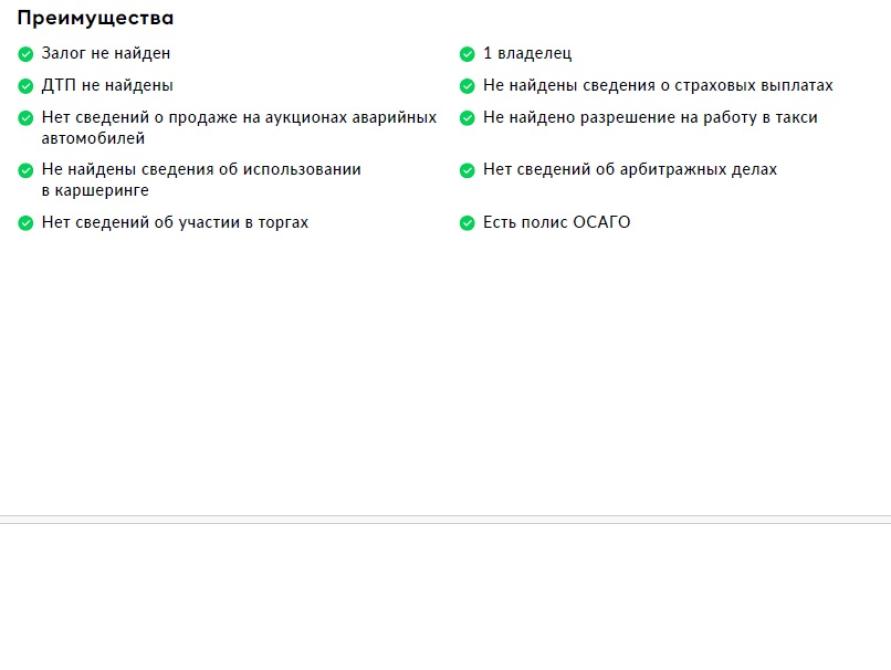 Преимущества

Залог не найден

ДТП не найдены

Нет сведений о продаже на аукционах аварийных автомобилей

Не найдены сведения об использовании в каршеринге

Нет сведений об участии в торгах

1 владелец

Не найдены сведения о страховых выплатах

Не найдено разрешение на работу в такси

Нет сведений об арбитражных делах

Есть полис ОСАГО